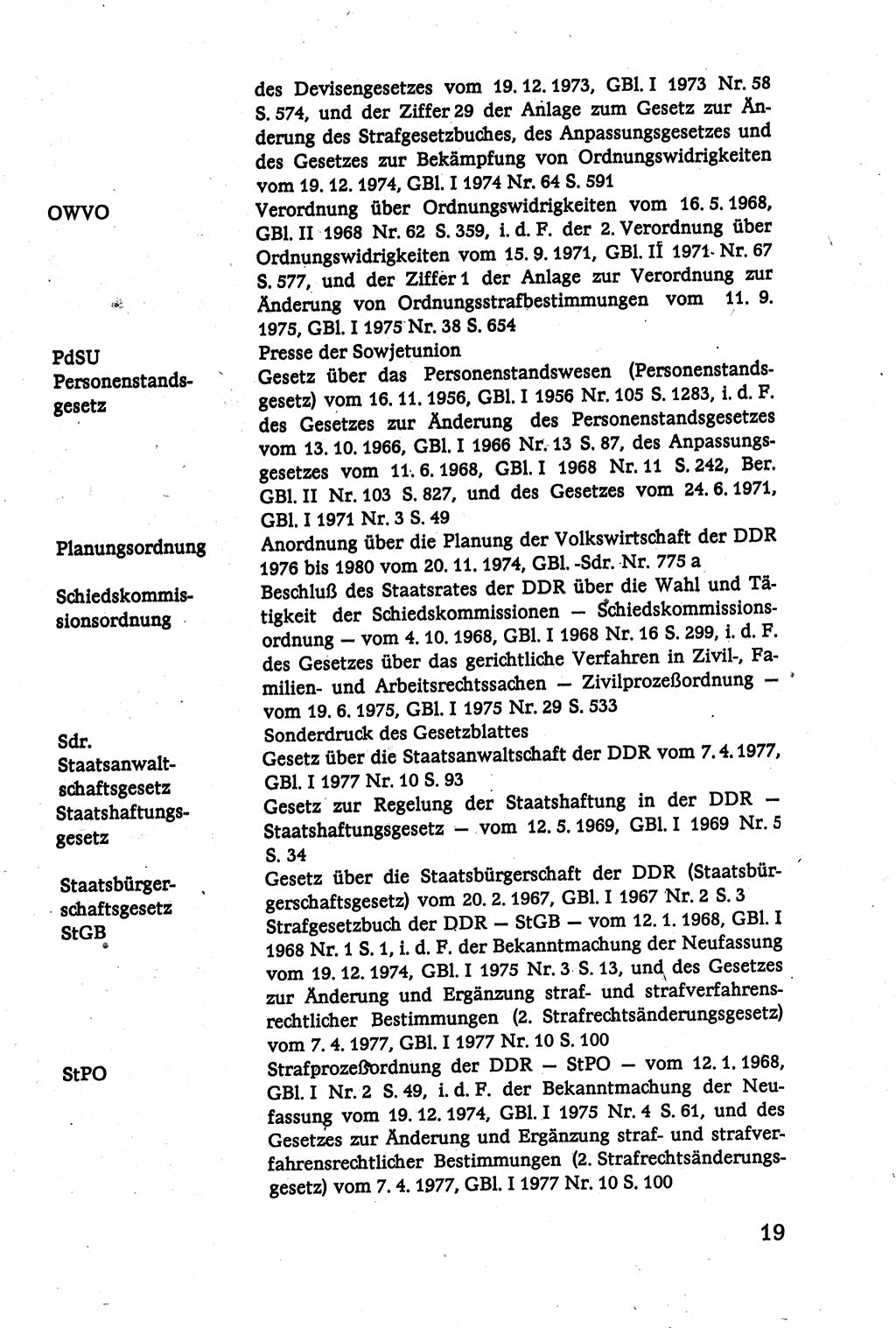 des Devisengesetzes vom 19. 12. 1973, GBl. I 1973 Nr. 58 S. 574, und der Ziffer 29 der Anlage zum Gesetz zur Änderung des Strafgesetzbuches, des Anpassungsgesetzes und des Gesetzes zur Bekämpfung von Ordnungswidrigkeiten vom 19. 12. 1974, GBl. I 1974 Nr. 64 S. 591

OWVO
Verordnung über Ordnungswidrigkeiten vom 16. 5. 1968, GBl. II 1968 Nr. 62 S. 359, i. d. F. der 2. Verordnung über Ordnungswidrigkeiten vom 15. 9. 1971, GBl. II 1971 Nr. 67 S. 577, und der Ziffer 1 der Anlage zur Verordnung zur Änderung von Ordnungsstrafbestimmungen vom 11. 9. 1975, GBl. I 1975 Nr. 38 S. 654

PdSU
Presse der Sowjetunion

Personenstandsgesetz
Gesetz über das Personenstandswesen (Personenstandsgesetz) vom 16. 11. 1956, GBl. I 1956 Nr. 105 S. 1283, i. d. F. des Gesetzes zur Änderung des Personenstandsgesetzes vom 13. 10. 1966, GBl. I 1966 Nr. 13 S. 87, des Anpassungsgesetzes vom 11. 6. 1968, GBl. I 1968 Nr. 11 S. 242, Ber. GBl. II Nr. 103 S. 827, und des Gesetzes vom 24. 6. 1971, GBl. I 1971 Nr. 3 S. 49

Planungsordnung
Anordnung über die Planung der Volkswirtschaft der DDR 1976 bis 1980 vom 20. 11. 1974, GBl. -Sdr. Nr. 775 a

Schiedskommissionsordnung
Beschluß des Staatsrates der DDR über die Wahl und Tätigkeit der Schiedskommissionen — Schiedskommissionsordnung — vom 4. 10. 1968, GBl. I 1968 Nr. 16 S. 299, i. d. F. des Gesetzes über das gerichtliche Verfahren in Zivil-, Familien- und Arbeitsrechtssachen — Zivilprozeßordnung — vom 19. 6. 1975, GBl. I 1975 Nr. 29 S. 533

Sdr.
Sonderdruck des Gesetzblattes

Staatsanwaltschaftsgesetz
Gesetz über die Staatsanwaltschaft der DDR vom 7. 4. 1977, GBl. I 1977 Nr. 10 S. 93

Staatshaftungsgesetz
Gesetz zur Regelung der Staatshaftung in der DDR — Staatshaftungsgesetz — vom 12. 5. 1969, GBl. I 1969 Nr. 5 S. 34

Staatsbürgerschaftsgesetz
Gesetz über die Staatsbürgerschaft der DDR (Staatsbürgerschaftsgesetz) vom 20. 2. 1967, GBl. I 1967 Nr. 2 S. 3

StGB
Strafgesetzbuch der DDR — StGB — vom 12. 1. 1968, GBl. I 1968 Nr. 1 S. 1, i. d. F. der Bekanntmachung der Neufassung vom 19. 12. 1974, GBl. I 1975 Nr. 3 S. 13, und des Gesetzes zur Änderung und Ergänzung straf- und strafverfahrensrechtlicher Bestimmungen (2. Strafrechtsänderungsgesetz) vom 7. 4. 1977, GBl. I 1977 Nr. 10 S. 100

StPO
Strafprozeßordnung der DDR — StPO — vom 12. 1. 1968, GBl. I Nr. 2 S. 49, i. d. F. der Bekanntmachung der Neufassung vom 19. 12. 1974, GBl. I 1975 Nr. 4 S. 61, und des Gesetzes zur Änderung und Ergänzung straf- und strafverfahrensrechtlicher Bestimmungen (2. Strafrechtsänderungsgesetz) vom 7. 4. 1977, GBl. I 1977 Nr. 10 S. 100

19